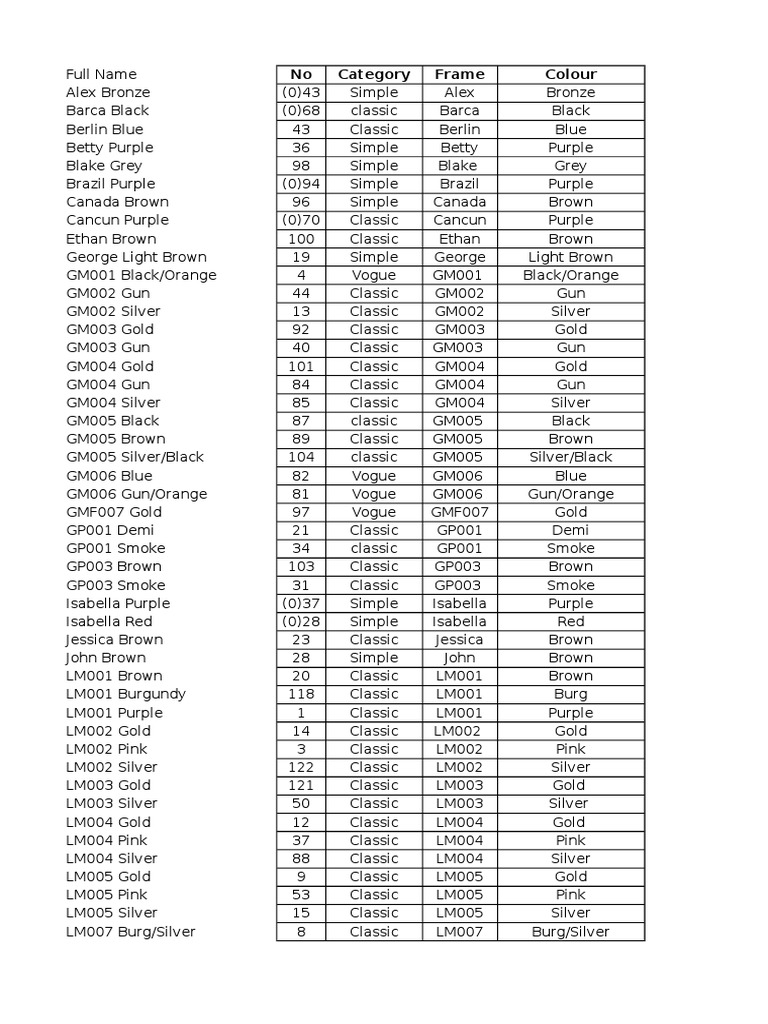 | Full Name | No | Category | Frame | Colour |
|---|---|---|---|---|
| Alex Bronze | (0)43 | Simple | Alex | Bronze |
| Barca Black | (0)68 | classic | Barca | Black |
| Berlin Blue | 43 | Classic | Berlin | Blue |
| Betty Purple | 36 | Simple | Betty | Purple |
| Blake Grey | 98 | Simple | Blake | Grey |
| Brazil Purple | (0)94 | Simple | Brazil | Purple |
| Canada Brown | 96 | Simple | Canada | Brown |
| Cancun Purple | (0)70 | Classic | Cancun | Purple |
| Ethan Brown | 100 | Classic | Ethan | Brown |
| George Light Brown | 19 | Simple | George | Light Brown |
| GM001 Black/Orange | 4 | Vogue | GM001 | Black/Orange |
| GM002 Gun | 44 | Classic | GM002 | Gun |
| GM002 Silver | 13 | Classic | GM002 | Silver |
| GM003 Gold | 92 | Classic | GM003 | Gold |
| GM003 Gun | 40 | Classic | GM003 | Gun |
| GM004 Gold | 101 | Classic | GM004 | Gold |
| GM004 Gun | 84 | Classic | GM004 | Gun |
| GM004 Silver | 85 | Classic | GM004 | Silver |
| GM005 Black | 87 | classic | GM005 | Black |
| GM005 Brown | 89 | Classic | GM005 | Brown |
| GM005 Silver/Black | 104 | classic | GM005 | Silver/Black |
| GM006 Blue | 82 | Vogue | GM006 | Blue |
| GM006 Gun/Orange | 81 | Vogue | GM006 | Gun/Orange |
| GMF007 Gold | 97 | Vogue | GMF007 | Gold |
| GP001 Demi | 21 | Classic | GP001 | Demi |
| GP001 Smoke | 34 | classic | GP001 | Smoke |
| GP003 Brown | 103 | Classic | GP003 | Brown |
| GP003 Smoke | 31 | Classic | GP003 | Smoke |
| Isabella Purple | (0)37 | Simple | Isabella | Purple |
| Isabella Red | (0)28 | Simple | Isabella | Red |
| Jessica Brown | 23 | Classic | Jessica | Brown |
| John Brown | 28 | Simple | John | Brown |
| LM001 Brown | 20 | Classic | LM001 | Brown |
| LM001 Burgundy | 118 | Classic | LM001 | Burg |
| LM001 Purple | 1 | Classic | LM001 | Purple |
| LM002 Gold | 14 | Classic | LM002 | Gold |
| LM002 Pink | 3 | Classic | LM002 | Pink |
| LM002 Silver | 122 | Classic | LM002 | Silver |
| LM003 Gold | 121 | Classic | LM003 | Gold |
| LM003 Silver | 50 | Classic | LM003 | Silver |
| LM004 Gold | 12 | Classic | LM004 | Gold |
| LM004 Pink | 37 | Classic | LM004 | Pink |
| LM004 Silver | 88 | Classic | LM004 | Silver |
| LM005 Gold | 9 | Classic | LM005 | Gold |
| LM005 Pink | 53 | Classic | LM005 | Pink |
| LM005 Silver | 15 | Classic | LM005 | Silver |
| LM007 Burg/Silver | 8 | Classic | LM007 | Burg/Silver |